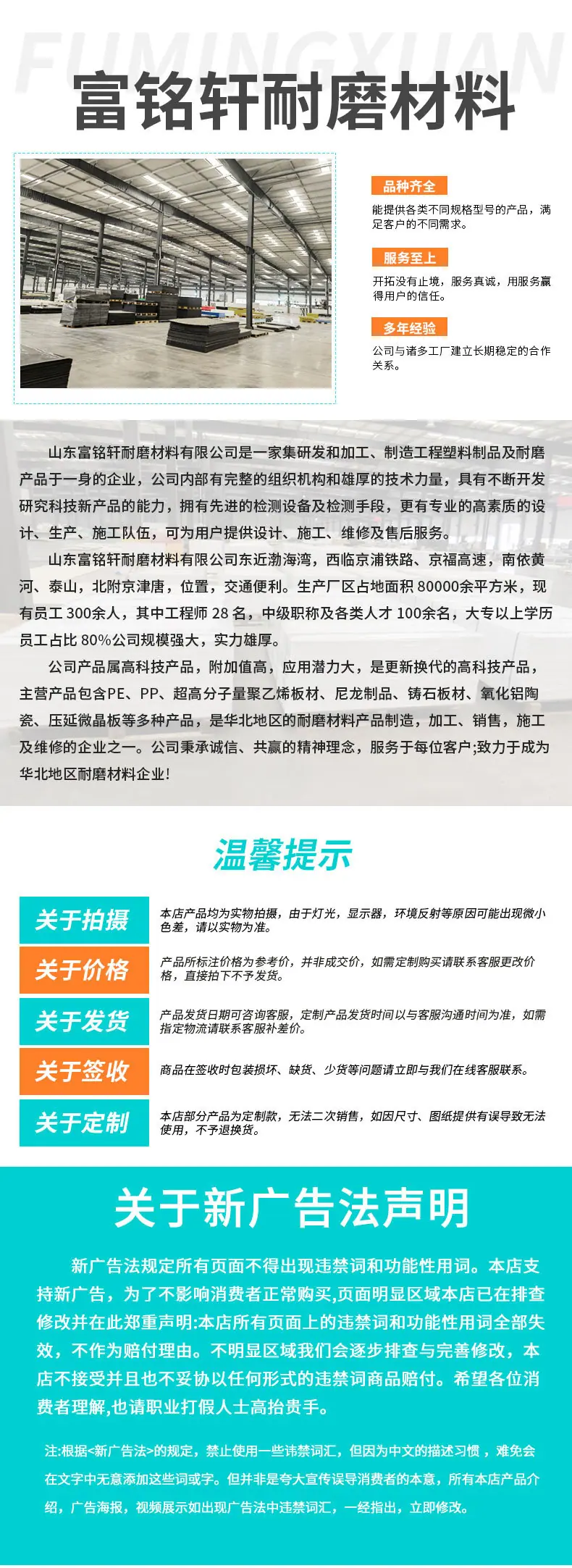 FUMINGXUAN

富铭轩耐磨材料

品种齐全

能提供各类不同规格型号的产品，满足客户的不同需求。

服务至上

开拓没有止境，服务真诚，用服务赢得用户的信任。

多年经验

公司与诸多工厂建立长期稳定的合作关系。

山东富铭轩耐磨材料有限公司是一家集研发和加工、制造工程塑料制品及耐磨产品于一身的企业，公司内部有完整的组织机构和雄厚的技术力量，具有不断开发研究科技新产品的能力，拥有先进的检测设备及检测手段，更有专业的高素质的设计、生产、施工队伍，可为用户提供设计、施工、维修及售后服务。

山东富铭轩耐磨材料有限公司东近渤海湾，西临京浦铁路、京福高速，南依黄河、泰山，北附京津唐，位置，交通便利。生产厂区占地面积 80000余平方米，现有员工 300余人，其中工程师 28 名，中级职称及各类人才 100余名，大专以上学历员工占比 80%公司规模强大，实力雄厚。

公司产品属高科技产品，附加值高，应用潜力大，是更新换代的高科技产品，主营产品包含PE、PP、超高分子量聚乙烯板材、尼龙制品、铸石板材、氧化铝陶瓷、压延微晶板等多种产品，是华北地区的耐磨材料产品制造，加工、销售，施工及维修的企业之一。公司秉承诚信、共赢的精神理念，服务于每位客户;致力于成为华北地区耐磨材料企业!

温馨提示

关于拍摄

本店产品均为实物拍摄，由于灯光，显示器，环境反射等原因可能出现微小色差，请以实物为准。

关于价格

产品所标注价格为参考价，并非成交价，如需定制购买请联系客服更改价格，直接拍下不予发货。

关于发货

产品发货日期可咨询客服，定制产品发货时间以与客服沟通时间为准，如需指定物流请联系客服补差价。

关于签收

商品在签收时包装损坏、缺货、少货等问题请立即与我们在线客服联系。

关于定制

本店部分产品为定制款，无法二次销售，如因尺寸、图纸提供有误导致无法使用，不予退换货。

关于新广告法声明

新广告法规定所有页面不得出现违禁词和功能性用词。本店支持新广告，为了不影响消费者正常购买,页面明显区域本店已在排查修改并在此郑重声明:本店所有页面上的违禁词和功能性用词全部失效，不作为赔付理由。不明显区域我们会逐步排查与完善修改，本店不接受并且也不妥协以任何形式的违禁词商品赔付。希望各位消费者理解,也请职业打假人士高抬贵手。

注:根据<新广告法>的规定，禁止使用一些讳禁词汇，但因为中文的描述习惯，难免会在文字中无意添加这些词或字。但并非是夸大宣传误导消费者的本意，所有本店产品介绍，广告海报，视频展示如出现广告法中违禁词汇，一经指出，立即修改。